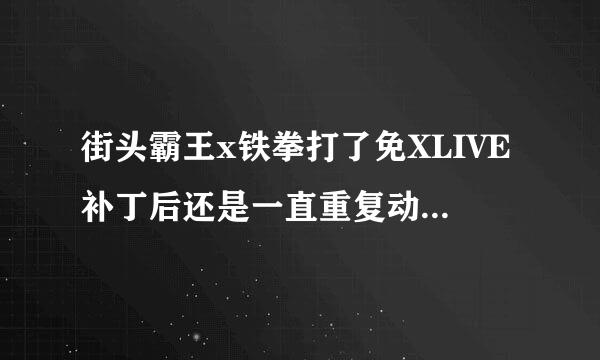 街头霸王x铁拳打了免XLIVE补丁后还是一直重复动...